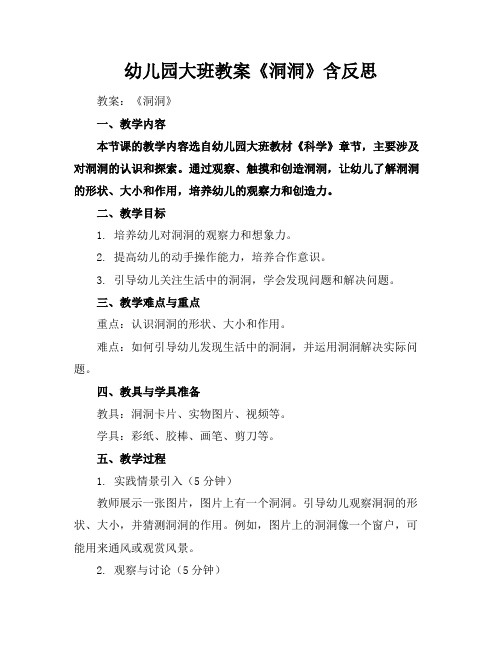 幼儿园大班教案《洞洞》含反思

教案：《洞洞》

一、教学内容

本节课的教学内容选自幼儿园大班教材《科学》章节，主要涉及对洞洞的认识和探索。通过观察、触摸和创造洞洞，让幼儿了解洞洞的形状、大小和作用，培养幼儿的观察力和创造力。

二、教学目标

1. 培养幼儿对洞洞的观察力和想象力。

2. 提高幼儿的动手操作能力，培养合作意识。

3. 引导幼儿关注生活中的洞洞，学会发现问题和解决问题。

三、教学难点与重点

重点：认识洞洞的形状、大小和作用。

难点：如何引导幼儿发现生活中的洞洞，并运用洞洞解决实际问题。

四、教具与学具准备

教具：洞洞卡片、实物图片、视频等。

学具：彩纸、胶棒、画笔、剪刀等。

五、教学过程

1. 实践情景引入（5分钟）

教师展示一张图片，图片上有一个洞洞。引导幼儿观察洞洞的形状、大小，并猜测洞洞的作用。例如，图片上的洞洞像一个窗户，可能用来通风或观赏风景。

2. 观察与讨论（5分钟）